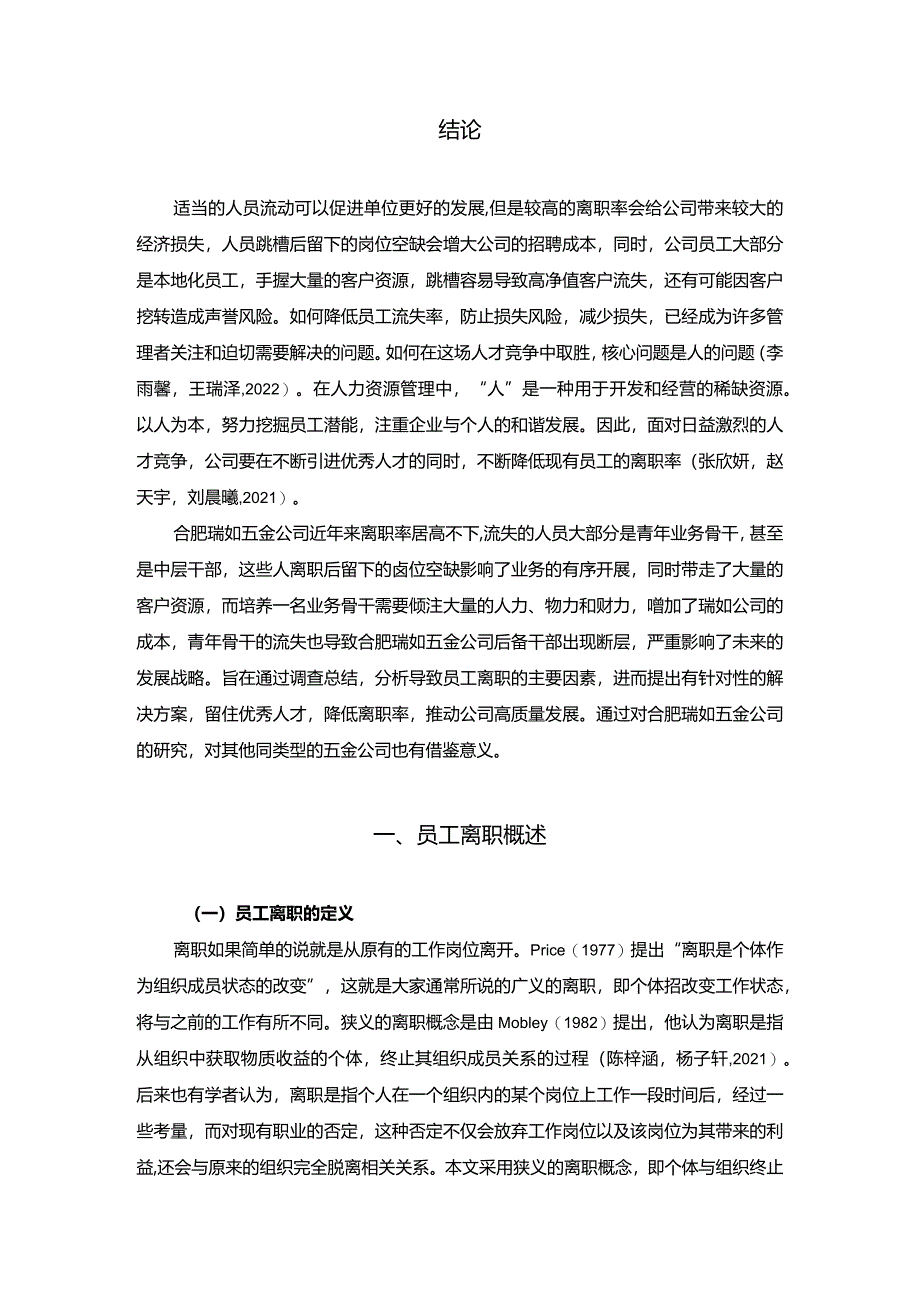 结论

适当的人员流动可以促进单位更好的发展,但是较高的离职率会给公司带来较大的经济损失，人员跳槽后留下的岗位空缺会增大公司的招聘成本，同时，公司员工大部分是本地化员工，手握大量的客户资源，跳槽容易导致高净值客户流失，还有可能因客户挖转造成声誉风险。如何降低员工流失率，防止损失风险，减少损失，已经成为许多管理者关注和迫切需要解决的问题。如何在这场人才竞争中取胜，核心问题是人的问题（李雨馨，王瑞泽,2022）。在人力资源管理中，“人”是一种用于开发和经营的稀缺资源。以人为本，努力挖掘员工潜能，注重企业与个人的和谐发展。因此，面对日益激烈的人才竞争，公司要在不断引进优秀人才的同时，不断降低现有员工的离职率（张欣妍，赵天宇，刘晨曦,2021）。

合肥瑞如五金公司近年来离职率居高不下,流失的人员大部分是青年业务骨干，甚至是中层干部，这些人离职后留下的卤位空缺影响了业务的有序开展，同时带走了大量的客户资源，而培养一名业务骨干需要倾注大量的人力、物力和财力，增加了瑞如公司的成本，青年骨干的流失也导致合肥瑞如五金公司后备干部出现断层，严重影响了未来的发展战略。旨在通过调查总结，分析导致员工离职的主要因素，进而提出有针对性的解决方案，留住优秀人才，降低离职率，推动公司高质量发展。通过对合肥瑞如五金公司的研究，对其他同类型的五金公司也有借鉴意义。

一、员工离职概述

（一）员工离职的定义

离职如果简单的说就是从原有的工作岗位离开。Price（1977）提出“离职是个体作为组织成员状态的改变”，这就是大家通常所说的广义的离职，即个体招改变工作状态，将与之前的工作有所不同。狭义的离职概念是由 Mobley（1982）提出，他认为离职是指从组织中获取物质收益的个体，终止其组织成员关系的过程（陈梓涵，杨子轩,2021）。后来也有学者认为，离职是指个人在一个组织内的某个岗位上工作一段时间后，经过一些考量，而对现有职业的否定，这种否定不仅会放弃工作岗位以及该岗位为其带来的利益,还会与原来的组织完全脱离相关关系。本文采用狭义的离职概念，即个体与组织终止